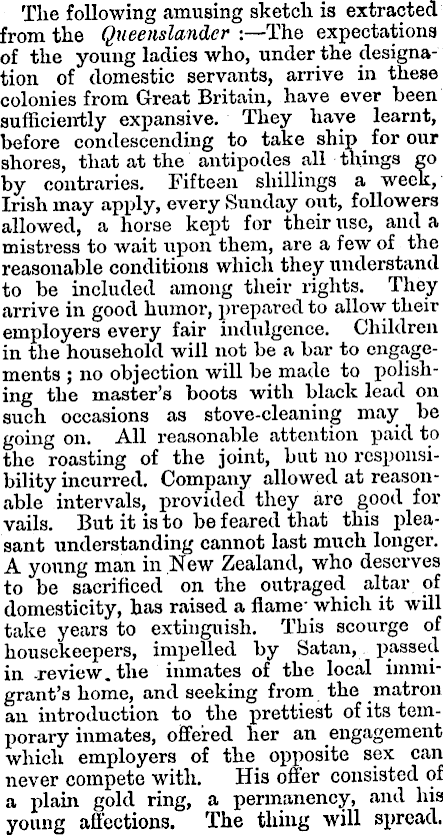 The following amusing sketch is extracted from the Queenslander :—The expectations of the young ladies who, under the designation of domestic servants, arrive in these colonies from Great Britain, have ever been sufficiently expansive. They have learnt, before condescending to take ship for our shores, that at the antipodes all things go by contraries. Fifteen shillings a week, Irish may apply, every Sunday out, followers allowed, a horse kept for their use, and a mistress to wait upon them, are a few of the reasonable conditions which they understand to be included among their rights. They arrive in good humor, prepared to allow their employers every fair indulgence. Children in the household will not be a bar to engagements ; no objection will be made to polishing the master's boots with black lead on such occasions as stove-cleaning may be going on. All reasonable attention paid to the roasting of the joint, but no responsibility incurred. Company allowed at reasonable intervals, provided they are good for vails. But it is to be feared that this pleasant understanding cannot last much longer. A young man in New Zealand, who deserves to be sacrificed on the outraged altar of domesticity, has raised a flame which it will take years to extinguish. This scourge of housekeepers, impelled by Satan, passed in review the inmates of the local immigrant's home, and seeking from the matron an introduction to the prettiest of its temporary inmates, offered her an engagement which employers of the opposite sex can never compete with. His offer consisted of a plain gold ring, a permanency, and his young affections. The thing will spread.